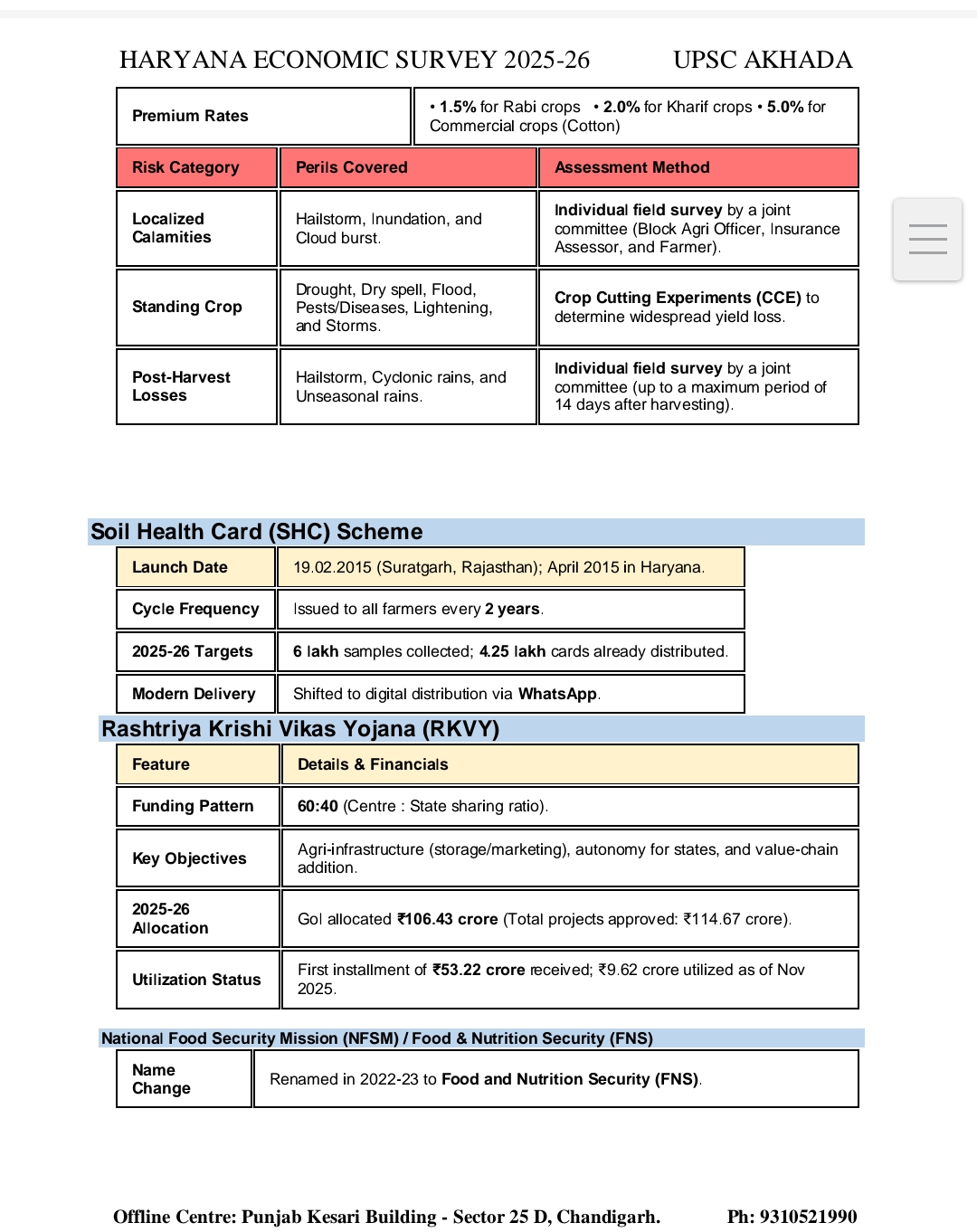 HARYANA ECONOMIC SURVEY 2025-26 UPSC AKHADA

| Premium Rates | • 1.5% for Rabi crops • 2.0% for Kharif crops • 5.0% for Commercial crops (Cotton) |
|---|---|

| Risk Category | Perils Covered | Assessment Method |
|---|---|---|
| Localized Calamities | Hailstorm, Inundation, and Cloud burst. | Individual field survey by a joint committee (Block Agri Officer, Insurance Assessor, and Farmer). |
| Standing Crop | Drought, Dry spell, Flood, Pests/Diseases, Lightening, and Storms. | Crop Cutting Experiments (CCE) to determine widespread yield loss. |
| Post-Harvest Losses | Hailstorm, Cyclonic rains, and Unseasonal rains. | Individual field survey by a joint committee (up to a maximum period of 14 days after harvesting). |

Soil Health Card (SHC) Scheme

| Launch Date | 19.02.2015 (Suratgarh, Rajasthan); April 2015 in Haryana. |
|---|---|
| Cycle Frequency | Issued to all farmers every 2 years. |
| 2025-26 Targets | 6 lakh samples collected; 4.25 lakh cards already distributed. |
| Modern Delivery | Shifted to digital distribution via WhatsApp. |

Rashtriya Krishi Vikas Yojana (RKVY)

| Feature | Details & Financials |
|---|---|
| Funding Pattern | 60:40 (Centre : State sharing ratio). |
| Key Objectives | Agri-infrastructure (storage/marketing), autonomy for states, and value-chain addition. |
| 2025-26 Allocation | GoI allocated ₹106.43 crore (Total projects approved: ₹114.67 crore). |
| Utilization Status | First installment of ₹53.22 crore received; ₹9.62 crore utilized as of Nov 2025. |

National Food Security Mission (NFSM) / Food & Nutrition Security (FNS)

| Name Change | Renamed in 2022-23 to Food and Nutrition Security (FNS). |
|---|---|

Offline Centre: Punjab Kesari Building - Sector 25 D, Chandigarh. Ph: 9310521990